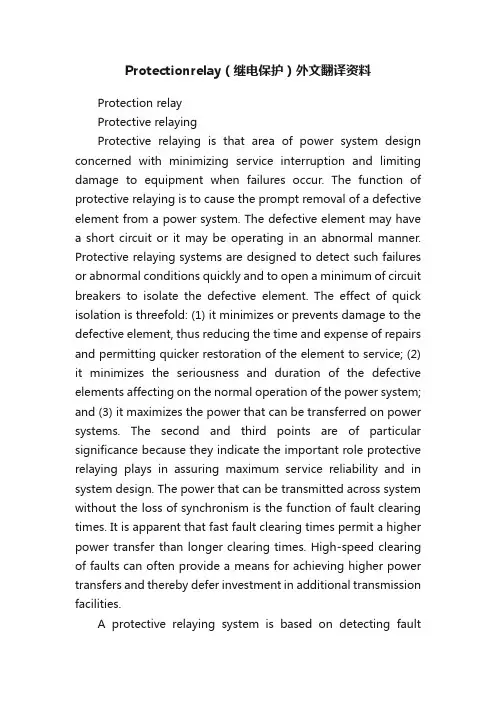 Protectionrelay（继电保护）外文翻译资料

Protection relay

Protective relaying

Protective relaying is that area of power system design concerned with minimizing service interruption and limiting damage to equipment when failures occur. The function of protective relaying is to cause the prompt removal of a defective element from a power system. The defective element may have a short circuit or it may be operating in an abnormal manner. Protective relaying systems are designed to detect such failures or abnormal conditions quickly and to open a minimum of circuit breakers to isolate the defective element. The effect of quick isolation is threefold: (1) it minimizes or prevents damage to the defective element, thus reducing the time and expense of repairs and permitting quicker restoration of the element to service; (2) it minimizes the seriousness and duration of the defective elements affecting on the normal operation of the power system; and (3) it maximizes the power that can be transferred on power systems. The second and third points are of particular significance because they indicate the important role protective relaying plays in assuring maximum service reliability and in system design. The power that can be transmitted across system without the loss of synchronism is the function of fault clearing times. It is apparent that fast fault clearing times permit a higher power transfer than longer clearing times. High-speed clearing of faults can often provide a means for achieving higher power transfers and thereby defer investment in additional transmission facilities.

A protective relaying system is based on detecting fault